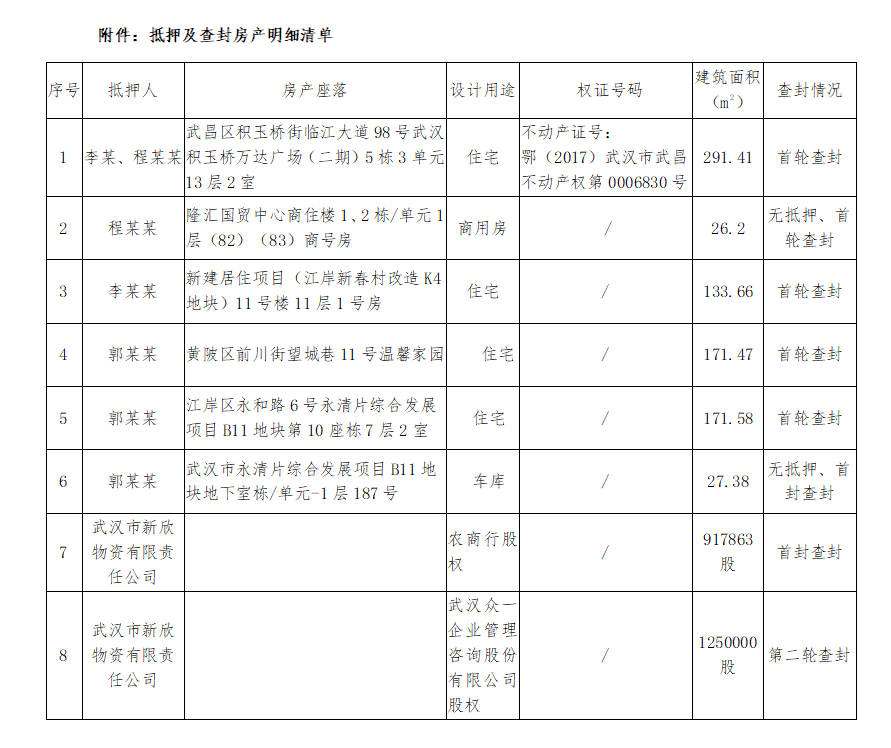 附件：抵押及查封房产明细清单

| 序号 | 抵押人 | 房产座落 | 设计用途 | 权证号码 | 建筑面积（$m^2$） | 查封情况 |
|---|---|---|---|---|---|---|
| 1 | 李某、程某某 | 武昌区积玉桥街临江大道98号武汉积玉桥万达广场（二期）5栋3单元13层2室 | 住宅 | 不动产证号：鄂（2017）武汉市武昌不动产权第0006830号 | 291.41 | 首轮查封 |
| 2 | 程某某 | 隆汇国贸中心商住楼1、2栋/单元1层（82）（83）商号房 | 商用房 | / | 26.2 | 无抵押、首轮查封 |
| 3 | 李某某 | 新建居住项目（江岸新春村改造K4地块）11号楼11层1号房 | 住宅 | / | 133.66 | 首轮查封 |
| 4 | 郭某某 | 黄陂区前川街望城巷11号温馨家园 | 住宅 | / | 171.47 | 首轮查封 |
| 5 | 郭某某 | 江岸区永和路6号永清片综合发展项目B11地块第10座栋7层2室 | 住宅 | / | 171.58 | 首轮查封 |
| 6 | 郭某某 | 武汉市永清片综合发展项目B11地块地下室栋/单元-1层187号 | 车库 | / | 27.38 | 无抵押、首封查封 |
| 7 | 武汉市新欣物资有限责任公司 | | 农商行股权 | / | 917863股 | 首封查封 |
| 8 | 武汉市新欣物资有限责任公司 | | 武汉众一企业管理咨询股份有限公司股权 | / | 1250000股 | 第二轮查封 |